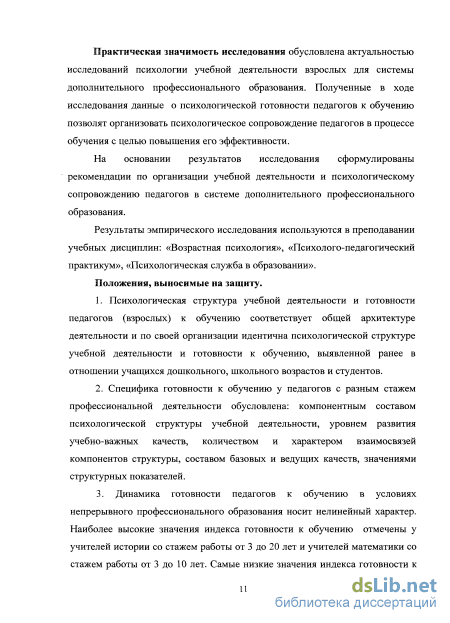 Практическая значимость исследования обусловлена актуальностью исследований психологии учебной деятельности взрослых для системы дополнительного профессионального образования. Полученные в ходе исследования данные о психологической готовности педагогов к обучению позволят организовать психологическое сопровождение педагогов в процессе обучения с целью повышения его эффективности.

На основании результатов исследования сформулированы рекомендации по организации учебной деятельности и психологическому сопровождению педагогов в системе дополнительного профессионального образования.

Результаты эмпирического исследования используются в преподавании учебных дисциплин: «Возрастная психология», «Психолого-педагогический практикум», «Психологическая служба в образовании».

Положения, выносимые на защиту.

1. Психологическая структура учебной деятельности и готовности педагогов (взрослых) к обучению соответствует общей архитектуре деятельности и по своей организации идентична психологической структуре учебной деятельности и готовности к обучению, выявленной ранее в отношении учащихся дошкольного, школьного возрастов и студентов.

2. Специфика готовности к обучению у педагогов с разным стажем профессиональной деятельности обусловлена: компонентным составом психологической структуры учебной деятельности, уровнем развития учебно-важных качеств, количеством и характером взаимосвязей компонентов структуры, составом базовых и ведущих качеств, значениями структурных показателей.

3. Динамика готовности педагогов к обучению в условиях непрерывного профессионального образования носит нелинейный характер. Наиболее высокие значения индекса готовности к обучению отмечены у учителей истории со стажем работы от 3 до 20 лет и учителей математики со стажем работы от 3 до 10 лет. Самые низкие значения индекса готовности к

11

dsLib.net
библиотека диссертаций